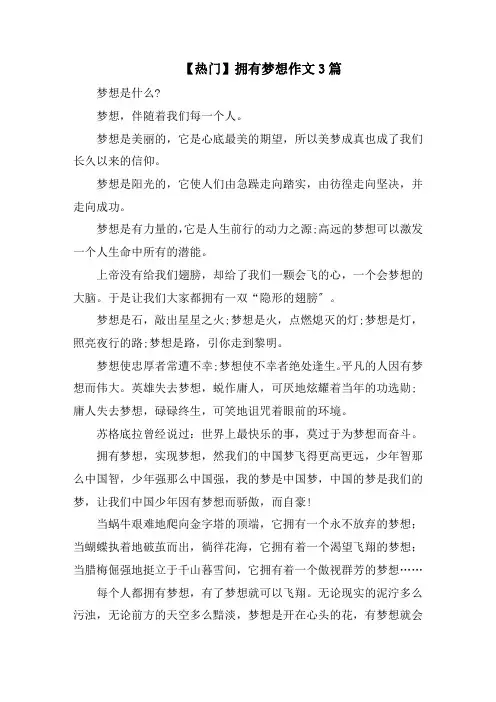 【热门】拥有梦想作文3篇

梦想是什么?

梦想，伴随着我们每一个人。

梦想是美丽的，它是心底最美的期望，所以美梦成真也成了我们长久以来的信仰。

梦想是阳光的，它使人们由急躁走向踏实，由彷徨走向坚决，并走向成功。

梦想是有力量的，它是人生前行的动力之源;高远的梦想可以激发一个人生命中所有的潜能。

上帝没有给我们翅膀，却给了我们一颗会飞的心，一个会梦想的大脑。于是让我们大家都拥有一双“隐形的翅膀”。

梦想是石，敲出星星之火;梦想是火，点燃熄灭的灯;梦想是灯，照亮夜行的路;梦想是路，引你走到黎明。

梦想使忠厚者常遭不幸;梦想使不幸者绝处逢生。平凡的人因有梦想而伟大。英雄失去梦想，蜕作庸人，可厌地炫耀着当年的功选勋;庸人失去梦想，碌碌终生，可笑地诅咒着眼前的环境。

苏格底拉曾经说过：世界上最快乐的事，莫过于为梦想而奋斗。

拥有梦想，实现梦想，然我们的中国梦飞得更高更远，少年智那么中国智，少年强那么中国强，我的梦是中国梦，中国的梦是我们的梦，让我们中国少年因有梦想而骄傲，而自豪!

当蜗牛艰难地爬向金字塔的顶端，它拥有一个永不放弃的梦想;当蝴蝶执着地破茧而出，徜徉花海，它拥有着一个渴望飞翔的梦想;当腊梅倔强地挺立于千山暮雪间，它拥有着一个傲视群芳的梦想……

每个人都拥有梦想，有了梦想就可以飞翔。无论现实的泥泞多么污浊，无论前方的天空多么黯淡，梦想是开在心头的花，有梦想就会